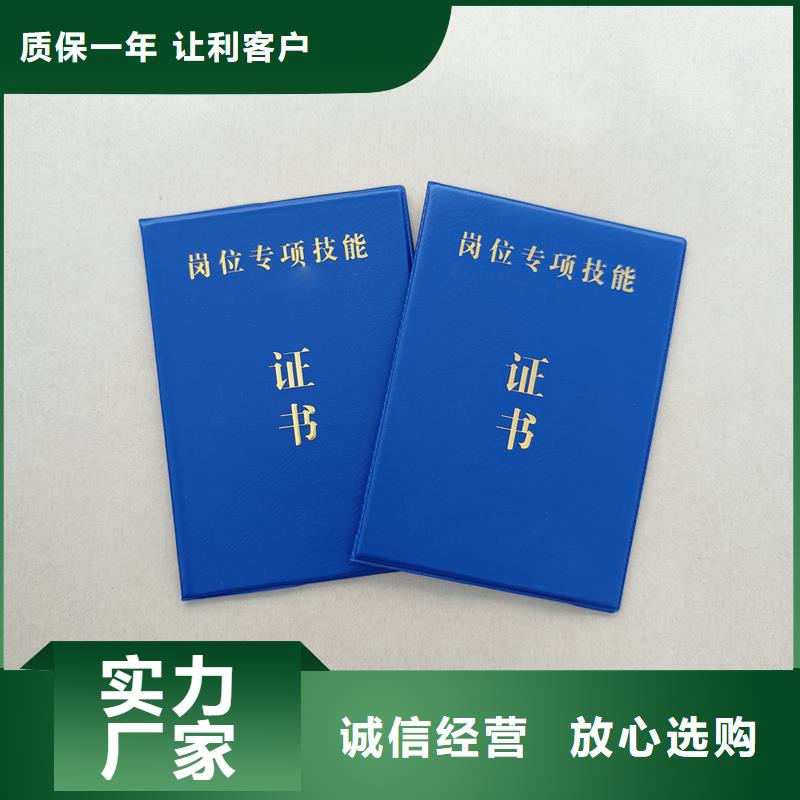 质保一年 让利客户

岗位专项技能

证书

岗位专项技能

证书

实力厂家

诚信经营 放心选购